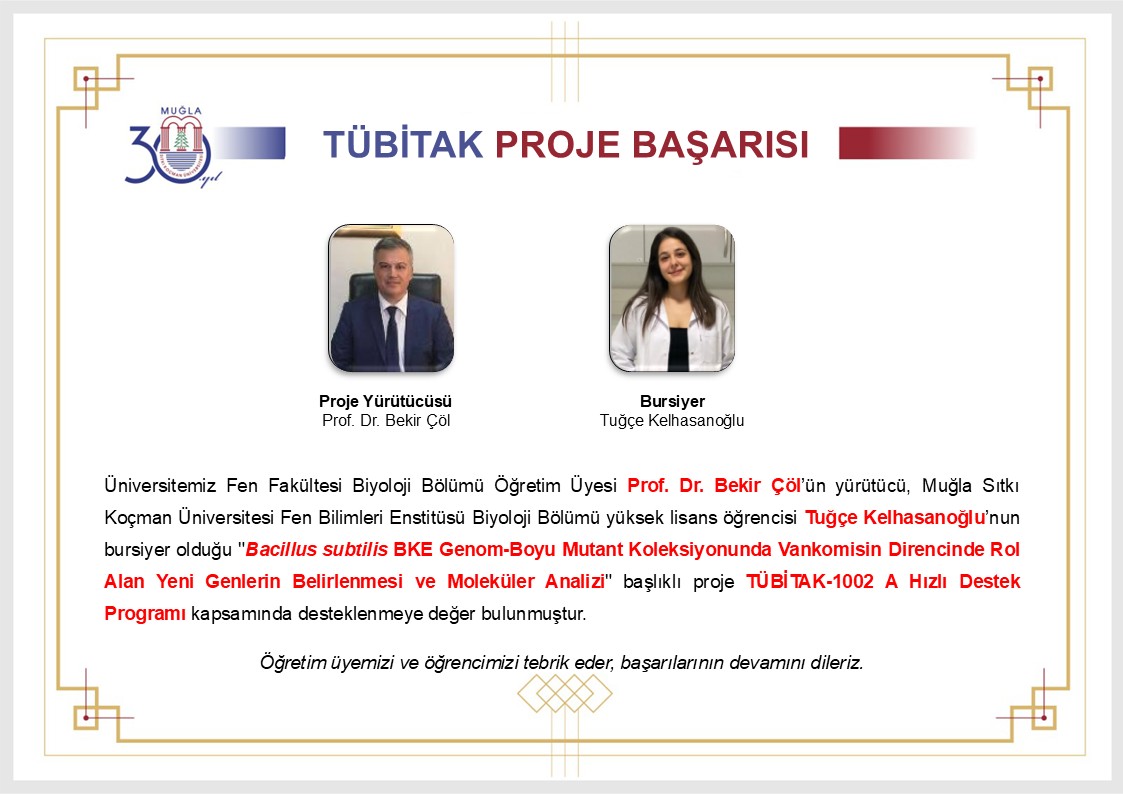 MUĞLA
30 yıl

TÜBİTAK PROJE BAŞARISI

Proje Yürütücüsü
Prof. Dr. Bekir Çöl

Bursiyer
Tuğçe Kelhasanoğlu

Üniversitemiz Fen Fakültesi Biyoloji Bölümü Öğretim Üyesi Prof. Dr. Bekir Çöl'ün yürütücü, Muğla Sıtkı Koçman Üniversitesi Fen Bilimleri Enstitüsü Biyoloji Bölümü yüksek lisans öğrencisi Tuğçe Kelhasanoğlu'nun bursiyer olduğu "Bacillus subtilis BKE Genom-Boyu Mutant Koleksiyonunda Vankomisin Direncinde Rol Alan Yeni Genlerin Belirlenmesi ve Moleküler Analizi" başlıklı proje TÜBİTAK-1002 A Hızlı Destek Programı kapsamında desteklenmeye değer bulunmuştur.

Öğretim üyemizi ve öğrencimizi tebrik eder, başarılarının devamını dileriz.